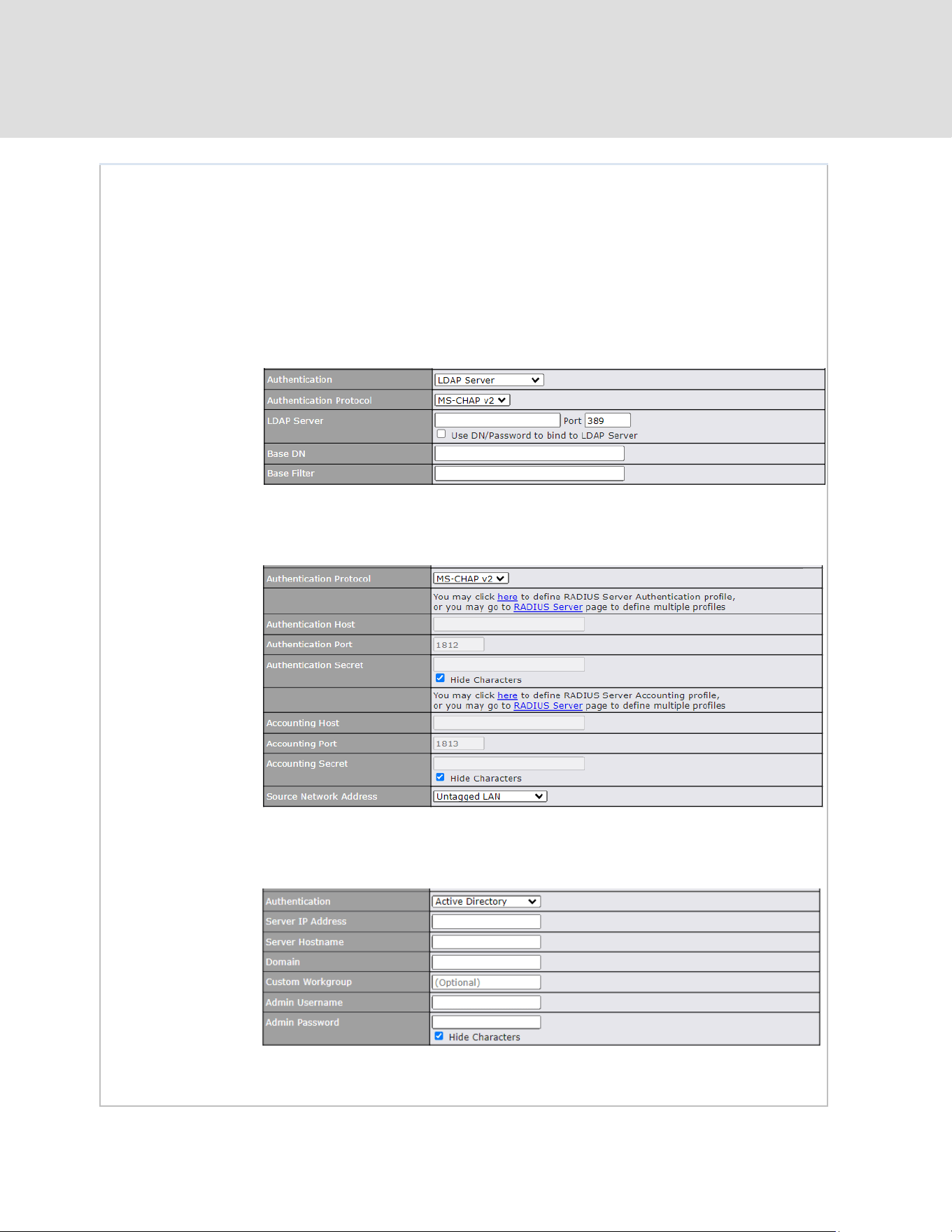 | Authentication | LDAP Server |
|---|---|
| Authentication Protocol | MS-CHAP v2 |
| LDAP Server | Port 389 Use DN/Password to bind to LDAP Server |
| Base DN | |
| Base Filter | |

| Authentication Protocol | MS-CHAP v2 |
|---|---|
| | You may click here to define RADIUS Server Authentication profile, or you may go to RADIUS Server page to define multiple profiles |
| Authentication Host | |
| Authentication Port | 1812 |
| Authentication Secret | Hide Characters |
| | You may click here to define RADIUS Server Accounting profile, or you may go to RADIUS Server page to define multiple profiles |
| Accounting Host | |
| Accounting Port | 1813 |
| Accounting Secret | Hide Characters |
| Source Network Address | Untagged LAN |

| Authentication | Active Directory |
|---|---|
| Server IP Address | |
| Server Hostname | |
| Domain | |
| Custom Workgroup | (Optional) |
| Admin Username | |
| Admin Password | Hide Characters |